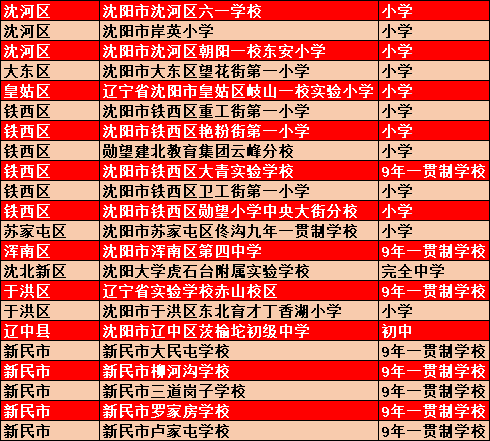 | 沈河区 | 沈阳市沈河区六一学校 | 小学 |
|---|---|---|
| 沈河区 | 沈阳市岸英小学 | 小学 |
| 沈河区 | 沈阳市沈河区朝阳一校东安小学 | 小学 |
| 大东区 | 沈阳市大东区望花街第一小学 | 小学 |
| 皇姑区 | 辽宁省沈阳市皇姑区岐山一校实验小学 | 小学 |
| 铁西区 | 沈阳市铁西区重工街第一小学 | 小学 |
| 铁西区 | 沈阳市铁西区艳粉街第一小学 | 小学 |
| 铁西区 | 勋望建北教育集团云峰分校 | 小学 |
| 铁西区 | 沈阳市铁西区大青实验学校 | 9年一贯制学校 |
| 铁西区 | 沈阳市铁西区卫工街第一小学 | 小学 |
| 铁西区 | 沈阳市铁西区勋望小学中央大街分校 | 小学 |
| 苏家屯区 | 沈阳市苏家屯区佟沟九年一贯制学校 | 小学 |
| 浑南区 | 沈阳市浑南区第四中学 | 9年一贯制学校 |
| 沈北新区 | 沈阳大学虎石台附属实验学校 | 完全中学 |
| 于洪区 | 辽宁省实验学校赤山校区 | 9年一贯制学校 |
| 于洪区 | 沈阳市于洪区东北育才丁香湖小学 | 小学 |
| 辽中县 | 沈阳市辽中区茨榆坨初级中学 | 初中 |
| 新民市 | 新民市大民屯学校 | 9年一贯制学校 |
| 新民市 | 新民市柳河沟学校 | 9年一贯制学校 |
| 新民市 | 新民市三道岗子学校 | 9年一贯制学校 |
| 新民市 | 新民市罗家房学校 | 9年一贯制学校 |
| 新民市 | 新民市卢家屯学校 | 9年一贯制学校 |